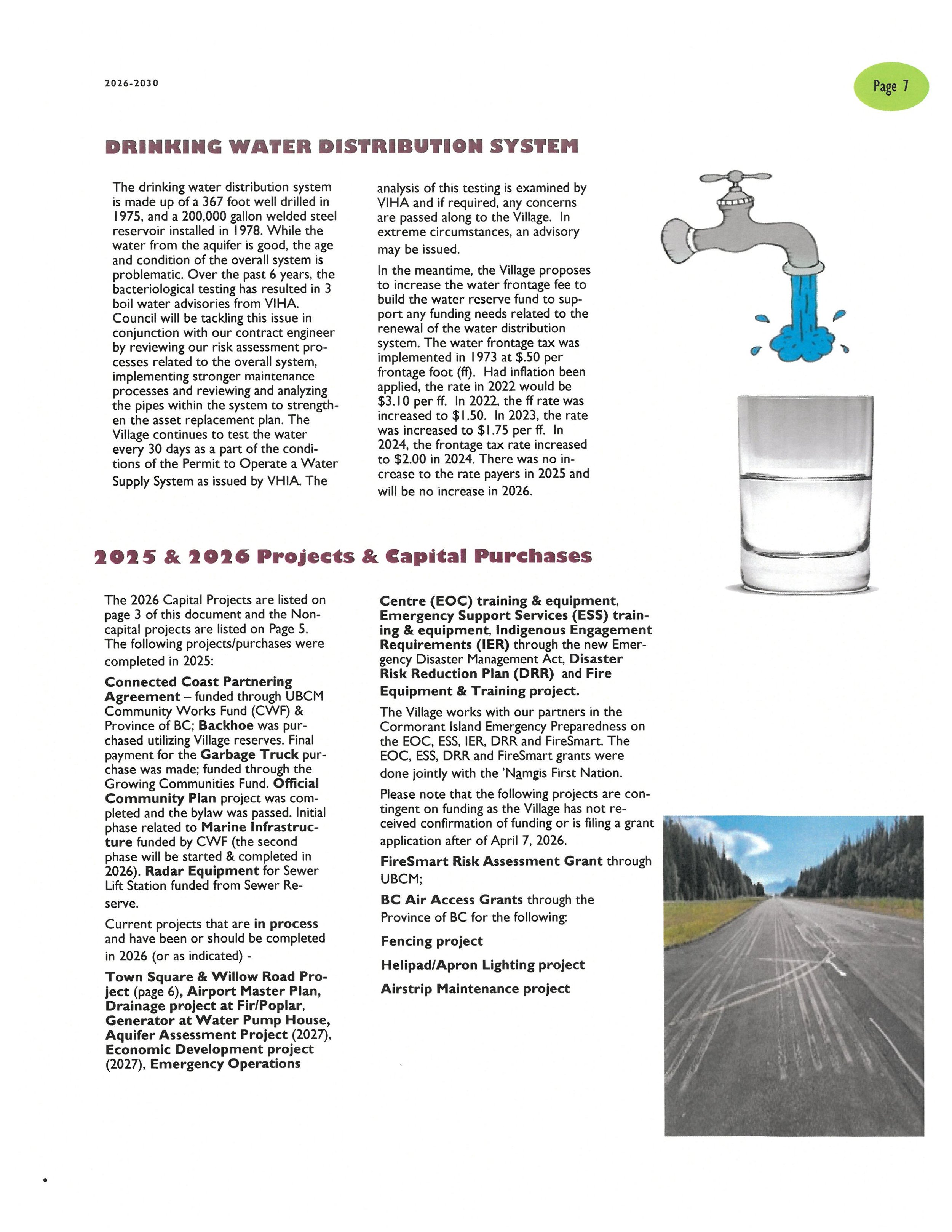 2026-2030

Page 7

DRINKING WATER DISTRIBUTION SYSTEM

The drinking water distribution system is made up of a 367 foot well drilled in 1975, and a 200,000 gallon welded steel reservoir installed in 1978. While the water from the aquifer is good, the age and condition of the overall system is problematic. Over the past 6 years, the bacteriological testing has resulted in 3 boil water advisories from VIHA. Council will be tackling this issue in conjunction with our contract engineer by reviewing our risk assessment processes related to the overall system, implementing stronger maintenance processes and reviewing and analyzing the pipes within the system to strengthen the asset replacement plan. The Village continues to test the water every 30 days as a part of the conditions of the Permit to Operate a Water Supply System as issued by VHIA. The analysis of this testing is examined by VIHA and if required, any concerns are passed along to the Village. In extreme circumstances, an advisory may be issued.

In the meantime, the Village proposes to increase the water frontage fee to build the water reserve fund to support any funding needs related to the renewal of the water distribution system. The water frontage tax was implemented in 1973 at $.50 per frontage foot (ff). Had inflation been applied, the rate in 2022 would be $3.10 per ff. In 2022, the ff rate was increased to $1.50. In 2023, the rate was increased to $1.75 per ff. In 2024, the frontage tax rate increased to $2.00 in 2024. There was no increase to the rate payers in 2025 and will be no increase in 2026.

2025 & 2026 Projects & Capital Purchases

The 2026 Capital Projects are listed on page 3 of this document and the Non-capital projects are listed on Page 5. The following projects/purchases were completed in 2025:

Connected Coast Partnering Agreement – funded through UBCM Community Works Fund (CWF) & Province of BC; Backhoe was purchased utilizing Village reserves. Final payment for the Garbage Truck purchase was made; funded through the Growing Communities Fund. Official Community Plan project was completed and the bylaw was passed. Initial phase related to Marine Infrastructure funded by CWF (the second phase will be started & completed in 2026). Radar Equipment for Sewer Lift Station funded from Sewer Reserve.

Current projects that are in process and have been or should be completed in 2026 (or as indicated) -

Town Square & Willow Road Project (page 6), Airport Master Plan, Drainage project at Fir/Poplar, Generator at Water Pump House, Aquifer Assessment Project (2027), Economic Development project (2027), Emergency Operations Centre (EOC) training & equipment, Emergency Support Services (ESS) training & equipment, Indigenous Engagement Requirements (IER) through the new Emergency Disaster Management Act, Disaster Risk Reduction Plan (DRR) and Fire Equipment & Training project.

The Village works with our partners in the Cormorant Island Emergency Preparedness on the EOC, ESS, IER, DRR and FireSmart. The EOC, ESS, DRR and FireSmart grants were done jointly with the 'Na̱mgis First Nation.

Please note that the following projects are contingent on funding as the Village has not received confirmation of funding or is filing a grant application after of April 7, 2026.

FireSmart Risk Assessment Grant through UBCM;

BC Air Access Grants through the Province of BC for the following:

Fencing project

Helipad/Apron Lighting project

Airstrip Maintenance project